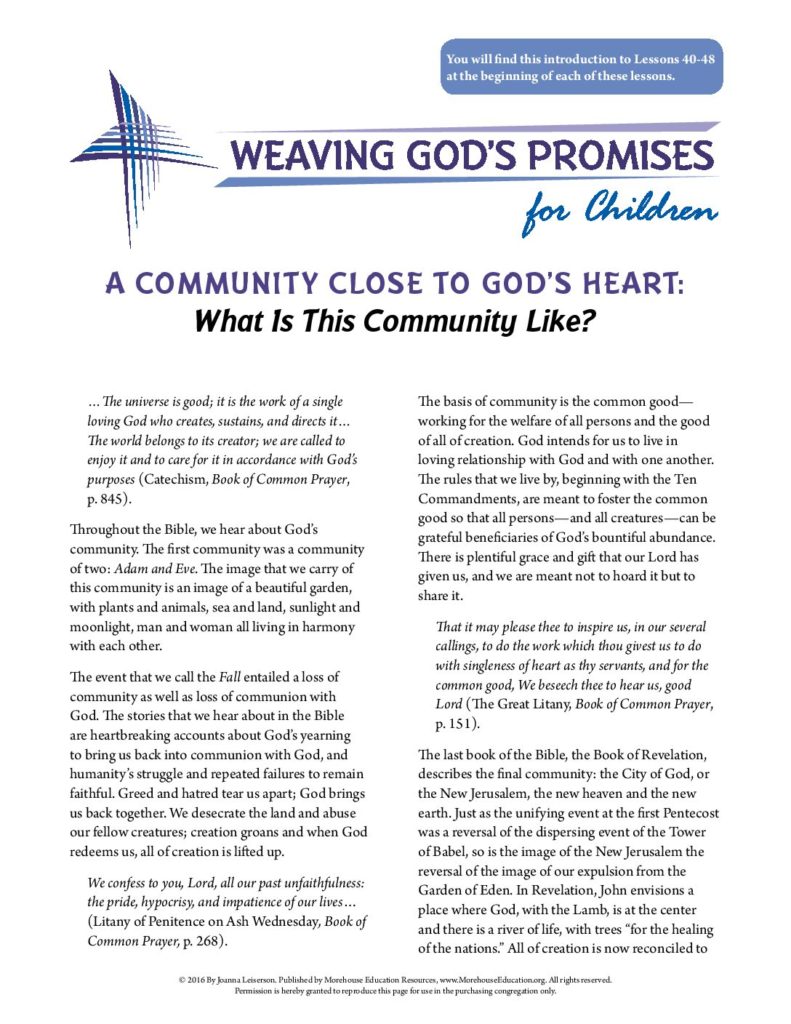 You will find this introduction to Lessons 40-48 at the beginning of each of these lessons.

WEAVING GOD'S PROMISES

for Children

A COMMUNITY CLOSE TO GOD'S HEART:
What Is This Community Like?

…The universe is good; it is the work of a single loving God who creates, sustains, and directs it… The world belongs to its creator; we are called to enjoy it and to care for it in accordance with God's purposes (Catechism, Book of Common Prayer, p. 845).

Throughout the Bible, we hear about God's community. The first community was a community of two: Adam and Eve. The image that we carry of this community is an image of a beautiful garden, with plants and animals, sea and land, sunlight and moonlight, man and woman all living in harmony with each other.

The event that we call the Fall entailed a loss of community as well as loss of communion with God. The stories that we hear about in the Bible are heartbreaking accounts about God's yearning to bring us back into communion with God, and humanity's struggle and repeated failures to remain faithful. Greed and hatred tear us apart; God brings us back together. We desecrate the land and abuse our fellow creatures; creation groans and when God redeems us, all of creation is lifted up.

We confess to you, Lord, all our past unfaithfulness: the pride, hypocrisy, and impatience of our lives… (Litany of Penitence on Ash Wednesday, Book of Common Prayer, p. 268).

The basis of community is the common good—working for the welfare of all persons and the good of all of creation. God intends for us to live in loving relationship with God and with one another. The rules that we live by, beginning with the Ten Commandments, are meant to foster the common good so that all persons—and all creatures—can be grateful beneficiaries of God's bountiful abundance. There is plentiful grace and gift that our Lord has given us, and we are meant not to hoard it but to share it.

That it may please thee to inspire us, in our several callings, to do the work which thou givest us to do with singleness of heart as thy servants, and for the common good, We beseech thee to hear us, good Lord (The Great Litany, Book of Common Prayer, p. 151).

The last book of the Bible, the Book of Revelation, describes the final community: the City of God, or the New Jerusalem, the new heaven and the new earth. Just as the unifying event at the first Pentecost was a reversal of the dispersing event of the Tower of Babel, so is the image of the New Jerusalem the reversal of the image of our expulsion from the Garden of Eden. In Revelation, John envisions a place where God, with the Lamb, is at the center and there is a river of life, with trees "for the healing of the nations." All of creation is now reconciled to

© 2016 By Joanna Leiserson. Published by Morehouse Education Resources, www.MorehouseEducation.org. All rights reserved. Permission is hereby granted to reproduce this page for use in the purchasing congregation only.